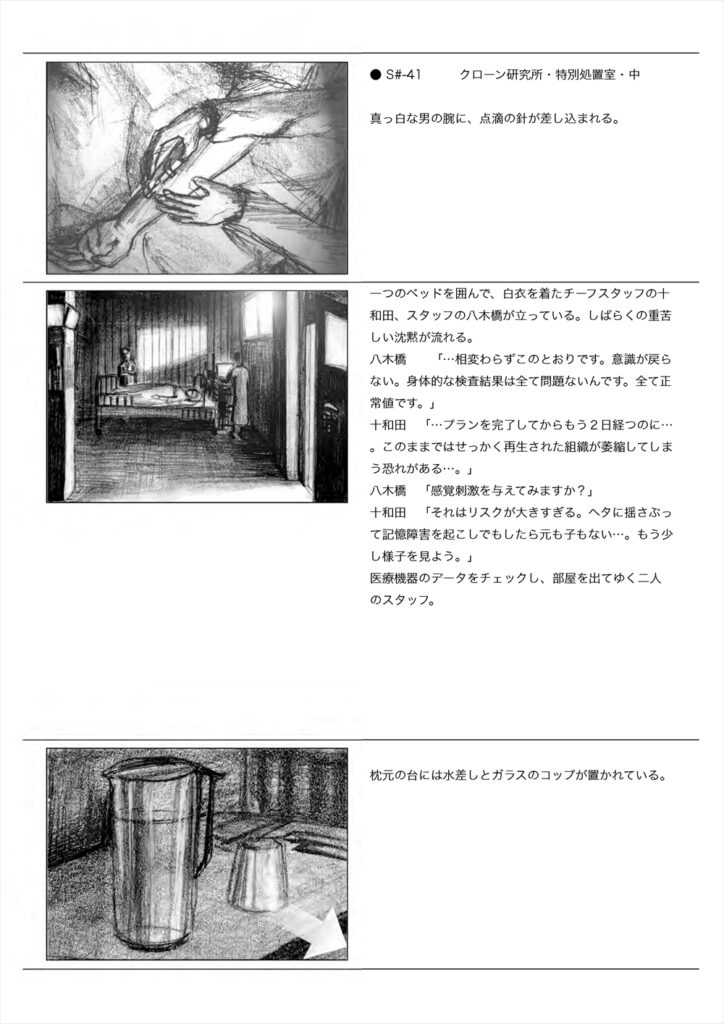 ● S#-41 クローン研究所・特別処置室・中

真っ白な男の腕に、点滴の針が差し込まれる。

一つのベッドを囲んで、白衣を着たチーフスタッフの十和田、スタッフの八木橋が立っている。しばらくの重苦しい沈黙が流れる。

八木橋 「…相変わらずこのとおりです。意識が戻らない。身体的な検査結果は全て問題ないんです。全て正常値です。」

十和田 「…プランを完了してからもう2日経つのに…。このままではせっかく再生された組織が萎縮してしまう恐れがある…。」

八木橋 「感覚刺激を与えてみますか?」

十和田 「それはリスクが大きすぎる。ヘタに揺さぶって記憶障害を起こしでもしたら元も子もない…。もう少し様子を見よう。」

医療機器のデータをチェックし、部屋を出てゆく二人のスタッフ。

枕元の台には水差しとガラスのコップが置かれている。